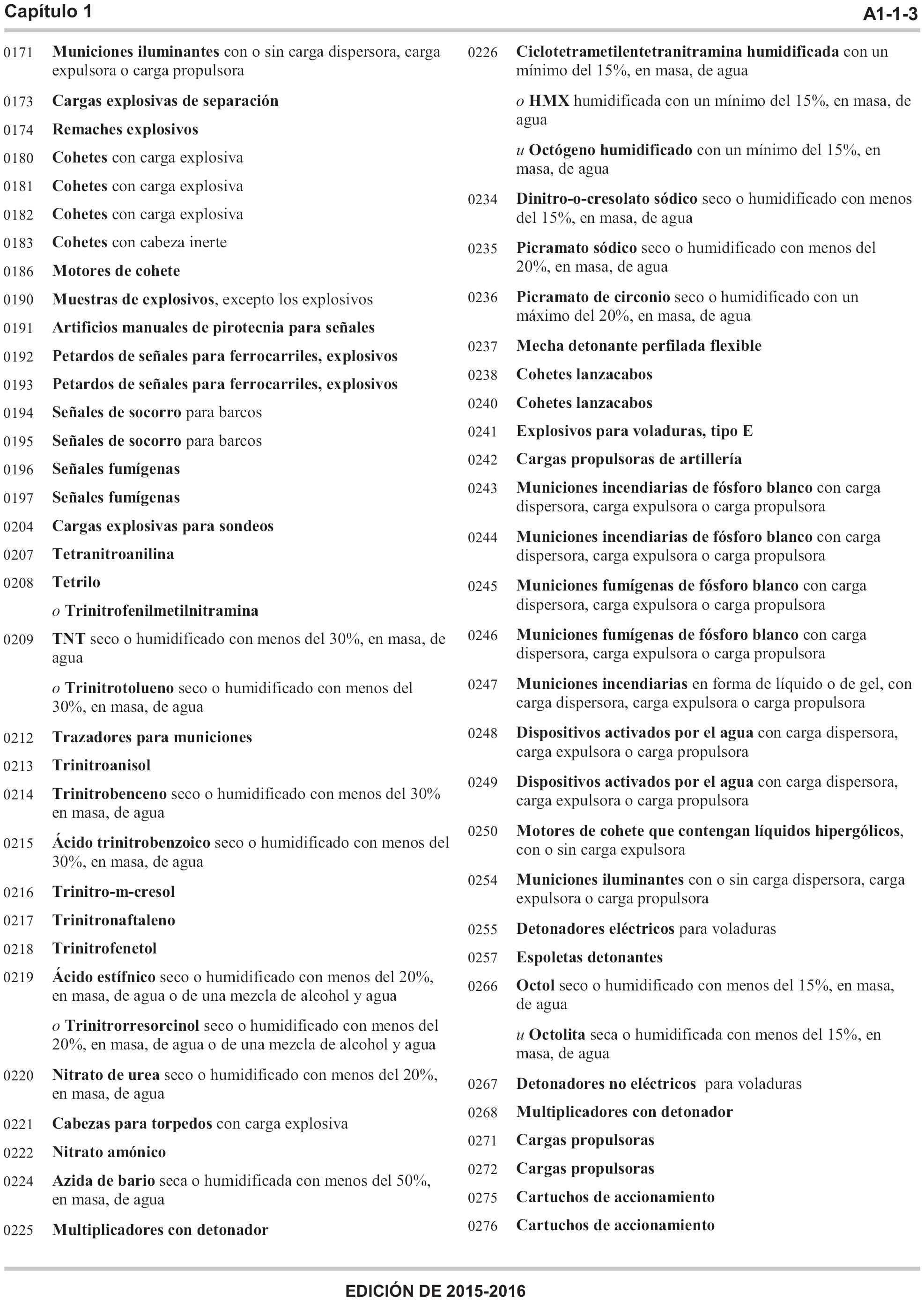 Capítulo 1 A1-1-3

0171 Municiones iluminantes con o sin carga dispersora, carga expulsora o carga propulsora

0173 Cargas explosivas de separación

0174 Remaches explosivos

0180 Cohetes con carga explosiva

0181 Cohetes con carga explosiva

0182 Cohetes con carga explosiva

0183 Cohetes con cabeza inerte

0186 Motores de cohete

0190 Muestras de explosivos, excepto los explosivos

0191 Artificios manuales de pirotecnia para señales

0192 Petardos de señales para ferrocarriles, explosivos

0193 Petardos de señales para ferrocarriles, explosivos

0194 Señales de socorro para barcos

0195 Señales de socorro para barcos

0196 Señales fumígenas

0197 Señales fumígenas

0204 Cargas explosivas para sondeos

0207 Tetranitroanilina

0208 Tetrilo

o Trinitrofenilmetilnitramina

0209 TNT seco o humidificado con menos del 30%, en masa, de agua

o Trinitrotolueno seco o humidificado con menos del 30%, en masa, de agua

0212 Trazadores para municiones

0213 Trinitroanisol

0214 Trinitrobenceno seco o humidificado con menos del 30% en masa, de agua

0215 Ácido trinitrobenzoico seco o humidificado con menos del 30%, en masa, de agua

0216 Trinitro-m-cresol

0217 Trinitronaftaleno

0218 Trinitrofenetol

0219 Ácido estífnico seco o humidificado con menos del 20%, en masa, de agua o de una mezcla de alcohol y agua

o Trinitrorresorcinol seco o humidificado con menos del 20%, en masa, de agua o de una mezcla de alcohol y agua

0220 Nitrato de urea seco o humidificado con menos del 20%, en masa, de agua

0221 Cabezas para torpedos con carga explosiva

0222 Nitrato amónico

0224 Azida de bario seca o humidificada con menos del 50%, en masa, de agua

0225 Multiplicadores con detonador

0226 Ciclotetrametilentetranitramina humidificada con un mínimo del 15%, en masa, de agua

o HMX humidificada con un mínimo del 15%, en masa, de agua

u Octógeno humidificado con un mínimo del 15%, en masa, de agua

0234 Dinitro-o-cresolato sódico seco o humidificado con menos del 15%, en masa, de agua

0235 Picramato sódico seco o humidificado con menos del 20%, en masa, de agua

0236 Picramato de circonio seco o humidificado con un máximo del 20%, en masa, de agua

0237 Mecha detonante perfilada flexible

0238 Cohetes lanzacabos

0240 Cohetes lanzacabos

0241 Explosivos para voladuras, tipo E

0242 Cargas propulsoras de artillería

0243 Municiones incendiarias de fósforo blanco con carga dispersora, carga expulsora o carga propulsora

0244 Municiones incendiarias de fósforo blanco con carga dispersora, carga expulsora o carga propulsora

0245 Municiones fumígenas de fósforo blanco con carga dispersora, carga expulsora o carga propulsora

0246 Municiones fumígenas de fósforo blanco con carga dispersora, carga expulsora o carga propulsora

0247 Municiones incendiarias en forma de líquido o de gel, con carga dispersora, carga expulsora o carga propulsora

0248 Dispositivos activados por el agua con carga dispersora, carga expulsora o carga propulsora

0249 Dispositivos activados por el agua con carga dispersora, carga expulsora o carga propulsora

0250 Motores de cohete que contengan líquidos hipergólicos, con o sin carga expulsora

0254 Municiones iluminantes con o sin carga dispersora, carga expulsora o carga propulsora

0255 Detonadores eléctricos para voladuras

0257 Espoletas detonantes

0266 Octol seco o humidificado con menos del 15%, en masa, de agua

u Octolita seca o humidificada con menos del 15%, en masa, de agua

0267 Detonadores no eléctricos para voladuras

0268 Multiplicadores con detonador

0271 Cargas propulsoras

0272 Cargas propulsoras

0275 Cartuchos de accionamiento

0276 Cartuchos de accionamiento

EDICIÓN DE 2015-2016